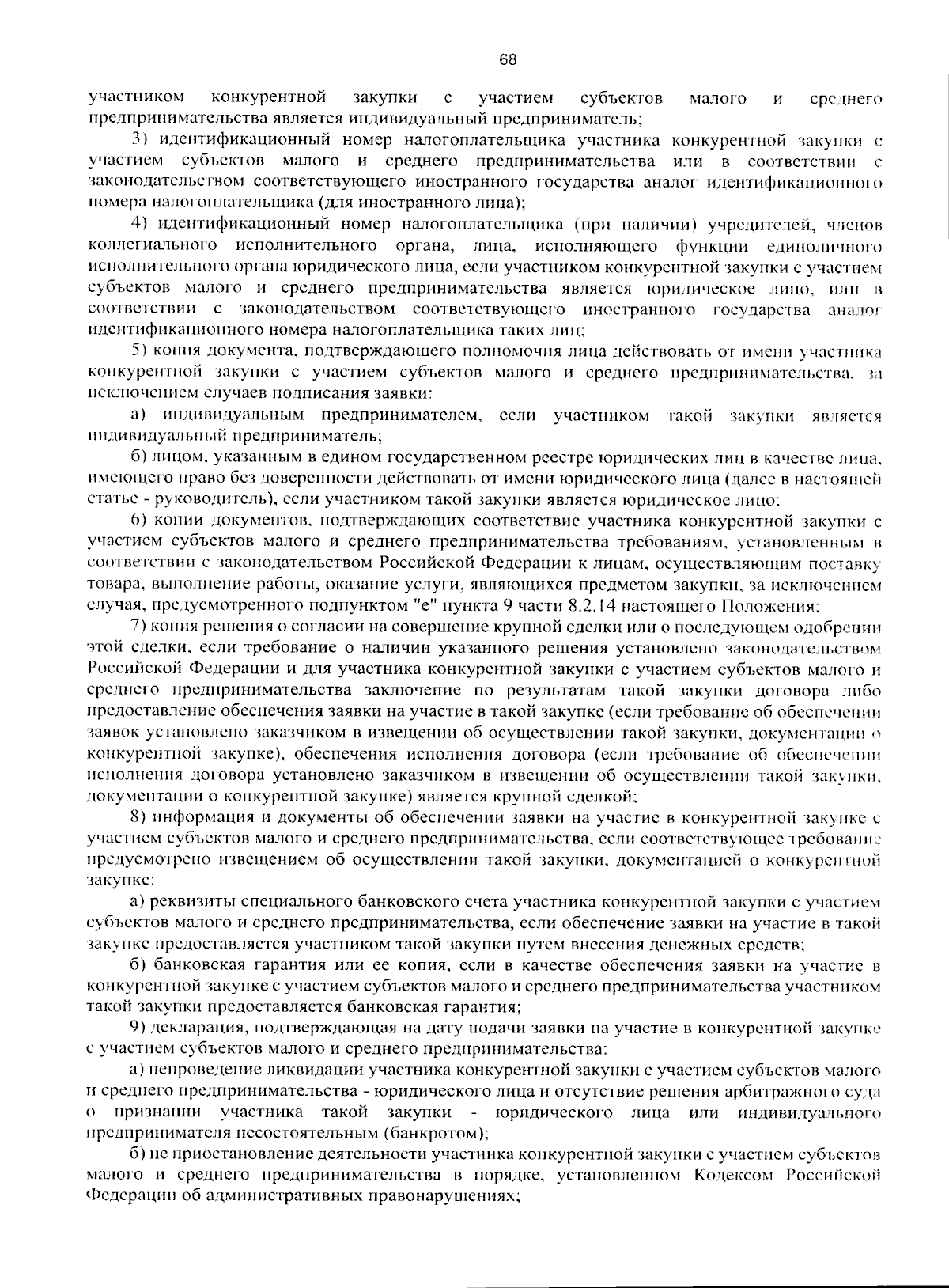 68

участником конкурентной закупки с участием субъектов малого и среднего предпринимательства является индивидуальный предприниматель;

3) идентификационный номер налогоплательщика участника конкурентной закупки с участием субъектов малого и среднего предпринимательства или в соответствии с законодательством соответствующего иностранного государства аналог идентификационного номера налогоплательщика (для иностранного лица);

4) идентификационный номер налогоплательщика (при наличии) учредителей, членов коллегиального исполнительного органа, лица, исполняющего функции единоличного исполнительного органа юридического лица, если участником конкурентной закупки с участием субъектов малого и среднего предпринимательства является юридическое лицо, или в соответствии с законодательством соответствующего иностранного государства аналог идентификационного номера налогоплательщика таких лиц;

5) копия документа, подтверждающего полномочия лица действовать от имени участника конкурентной закупки с участием субъектов малого и среднего предпринимательства, за исключением случаев подписания заявки:

а) индивидуальным предпринимателем, если участником такой закупки является индивидуальный предприниматель;

б) лицом, указанным в едином государственном реестре юридических лиц в качестве лица, имеющего право без доверенности действовать от имени юридического лица (далее в настоящей статье - руководитель), если участником такой закупки является юридическое лицо;

6) копии документов, подтверждающих соответствие участника конкурентной закупки с участием субъектов малого и среднего предпринимательства требованиям, установленным в соответствии с законодательством Российской Федерации к лицам, осуществляющим поставку товара, выполнение работы, оказание услуги, являющихся предметом закупки, за исключением случая, предусмотренного подпунктом "е" пункта 9 части 8.2.14 настоящего Положения;

7) копия решения о согласии на совершение крупной сделки или о последующем одобрении этой сделки, если требование о наличии указанного решения установлено законодательством Российской Федерации и для участника конкурентной закупки с участием субъектов малого и среднего предпринимательства заключение по результатам такой закупки договора либо предоставление обеспечения заявки на участие в такой закупке (если требование об обеспечении заявок установлено заказчиком в извещении об осуществлении такой закупки, документации о конкурентной закупке), обеспечения исполнения договора (если требование об обеспечении исполнения договора установлено заказчиком в извещении об осуществлении такой закупки, документации о конкурентной закупке) является крупной сделкой;

8) информация и документы об обеспечении заявки на участие в конкурентной закупке с участием субъектов малого и среднего предпринимательства, если соответствующее требование предусмотрено извещением об осуществлении такой закупки, документацией о конкурентной закупке:

а) реквизиты специального банковского счета участника конкурентной закупки с участием субъектов малого и среднего предпринимательства, если обеспечение заявки на участие в такой закупке предоставляется участником такой закупки путем внесения денежных средств;

б) банковская гарантия или ее копия, если в качестве обеспечения заявки на участие в конкурентной закупке с участием субъектов малого и среднего предпринимательства участником такой закупки предоставляется банковская гарантия;

9) декларация, подтверждающая на дату подачи заявки на участие в конкурентной закупке с участием субъектов малого и среднего предпринимательства:

а) непроведение ликвидации участника конкурентной закупки с участием субъектов малого и среднего предпринимательства - юридического лица и отсутствие решения арбитражного суда о признании участника такой закупки - юридического лица или индивидуального предпринимателя несостоятельным (банкротом);

б) не приостановление деятельности участника конкурентной закупки с участием субъектов малого и среднего предпринимательства в порядке, установленном Кодексом Российской Федерации об административных правонарушениях;